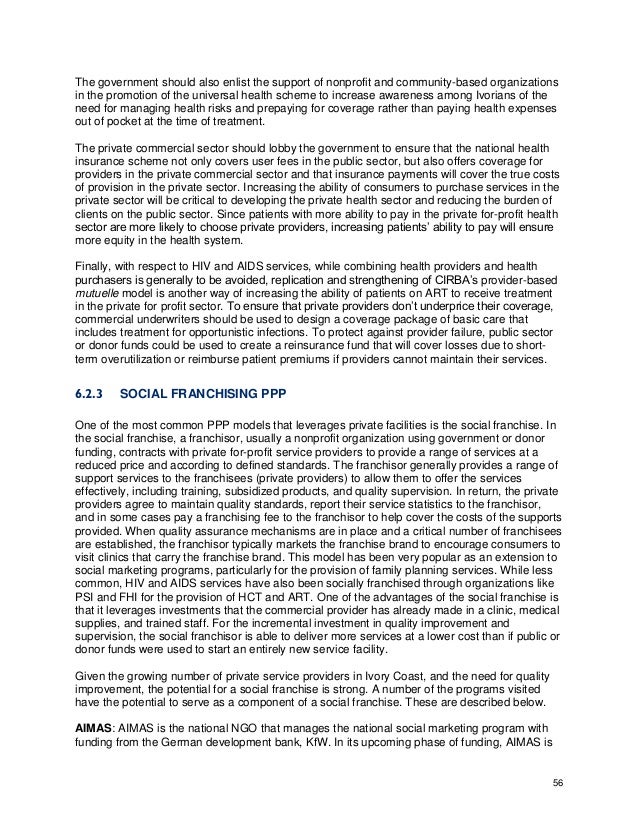 The government should also enlist the support of nonprofit and community-based organizations in the promotion of the universal health scheme to increase awareness among Ivorians of the need for managing health risks and prepaying for coverage rather than paying health expenses out of pocket at the time of treatment.

The private commercial sector should lobby the government to ensure that the national health insurance scheme not only covers user fees in the public sector, but also offers coverage for providers in the private commercial sector and that insurance payments will cover the true costs of provision in the private sector. Increasing the ability of consumers to purchase services in the private sector will be critical to developing the private health sector and reducing the burden of clients on the public sector. Since patients with more ability to pay in the private for-profit health sector are more likely to choose private providers, increasing patients' ability to pay will ensure more equity in the health system.

Finally, with respect to HIV and AIDS services, while combining health providers and health purchasers is generally to be avoided, replication and strengthening of CIRBA's provider-based mutuelle model is another way of increasing the ability of patients on ART to receive treatment in the private for profit sector. To ensure that private providers don't underprice their coverage, commercial underwriters should be used to design a coverage package of basic care that includes treatment for opportunistic infections. To protect against provider failure, public sector or donor funds could be used to create a reinsurance fund that will cover losses due to short-term overutilization or reimburse patient premiums if providers cannot maintain their services.

6.2.3 SOCIAL FRANCHISING PPP

One of the most common PPP models that leverages private facilities is the social franchise. In the social franchise, a franchisor, usually a nonprofit organization using government or donor funding, contracts with private for-profit service providers to provide a range of services at a reduced price and according to defined standards. The franchisor generally provides a range of support services to the franchisees (private providers) to allow them to offer the services effectively, including training, subsidized products, and quality supervision. In return, the private providers agree to maintain quality standards, report their service statistics to the franchisor, and in some cases pay a franchising fee to the franchisor to help cover the costs of the supports provided. When quality assurance mechanisms are in place and a critical number of franchisees are established, the franchisor typically markets the franchise brand to encourage consumers to visit clinics that carry the franchise brand. This model has been very popular as an extension to social marketing programs, particularly for the provision of family planning services. While less common, HIV and AIDS services have also been socially franchised through organizations like PSI and FHI for the provision of HCT and ART. One of the advantages of the social franchise is that it leverages investments that the commercial provider has already made in a clinic, medical supplies, and trained staff. For the incremental investment in quality improvement and supervision, the social franchisor is able to deliver more services at a lower cost than if public or donor funds were used to start an entirely new service facility.

Given the growing number of private service providers in Ivory Coast, and the need for quality improvement, the potential for a social franchise is strong. A number of the programs visited have the potential to serve as a component of a social franchise. These are described below.

AIMAS: AIMAS is the national NGO that manages the national social marketing program with funding from the German development bank, KfW. In its upcoming phase of funding, AIMAS is

56